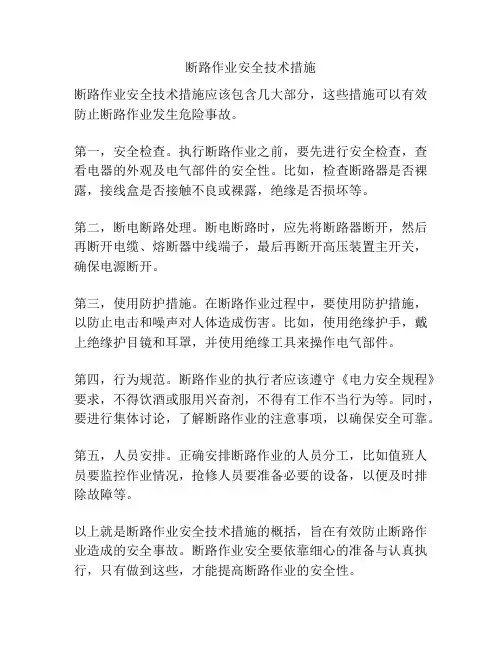 断路作业安全技术措施

断路作业安全技术措施应该包含几大部分，这些措施可以有效防止断路作业发生危险事故。

第一，安全检查。执行断路作业之前，要先进行安全检查，查看电器的外观及电气部件的安全性。比如，检查断路器是否裸露，接线盒是否接触不良或裸露，绝缘是否损坏等。

第二，断电断路处理。断电断路时，应先将断路器断开，然后再断开电缆、熔断器中线端子，最后再断开高压装置主开关，确保电源断开。

第三，使用防护措施。在断路作业过程中，要使用防护措施，以防止电击和噪声对人体造成伤害。比如，使用绝缘护手，戴上绝缘护目镜和耳罩，并使用绝缘工具来操作电气部件。

第四，行为规范。断路作业的执行者应该遵守《电力安全规程》要求，不得饮酒或服用兴奋剂，不得有工作不当行为等。同时，要进行集体讨论，了解断路作业的注意事项，以确保安全可靠。

第五，人员安排。正确安排断路作业的人员分工，比如值班人员要监控作业情况，抢修人员要准备必要的设备，以便及时排除故障等。

以上就是断路作业安全技术措施的概括，旨在有效防止断路作业造成的安全事故。断路作业安全要依靠细心的准备与认真执行，只有做到这些，才能提高断路作业的安全性。